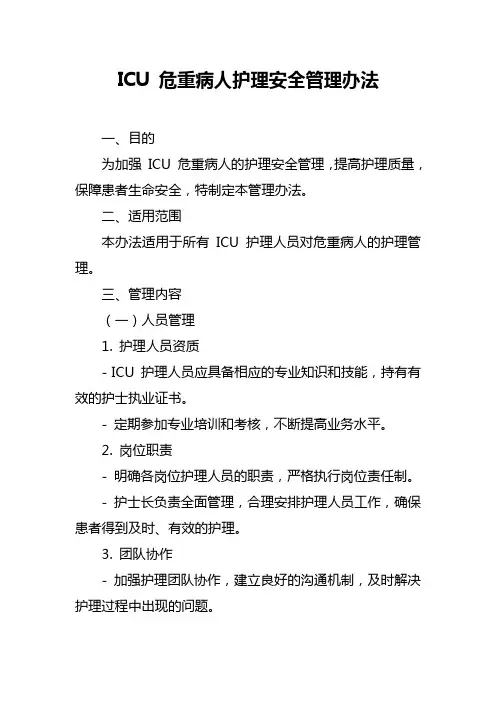 ICU 危重病人护理安全管理办法

一、目的

为加强 ICU 危重病人的护理安全管理，提高护理质量，保障患者生命安全，特制定本管理办法。

二、适用范围

本办法适用于所有 ICU 护理人员对危重病人的护理管理。

三、管理内容

（一）人员管理

1. 护理人员资质

- ICU 护理人员应具备相应的专业知识和技能，持有有效的护士执业证书。

- 定期参加专业培训和考核，不断提高业务水平。

2. 岗位职责

- 明确各岗位护理人员的职责，严格执行岗位责任制。

- 护士长负责全面管理，合理安排护理人员工作，确保患者得到及时、有效的护理。

3. 团队协作

- 加强护理团队协作，建立良好的沟通机制，及时解决护理过程中出现的问题。